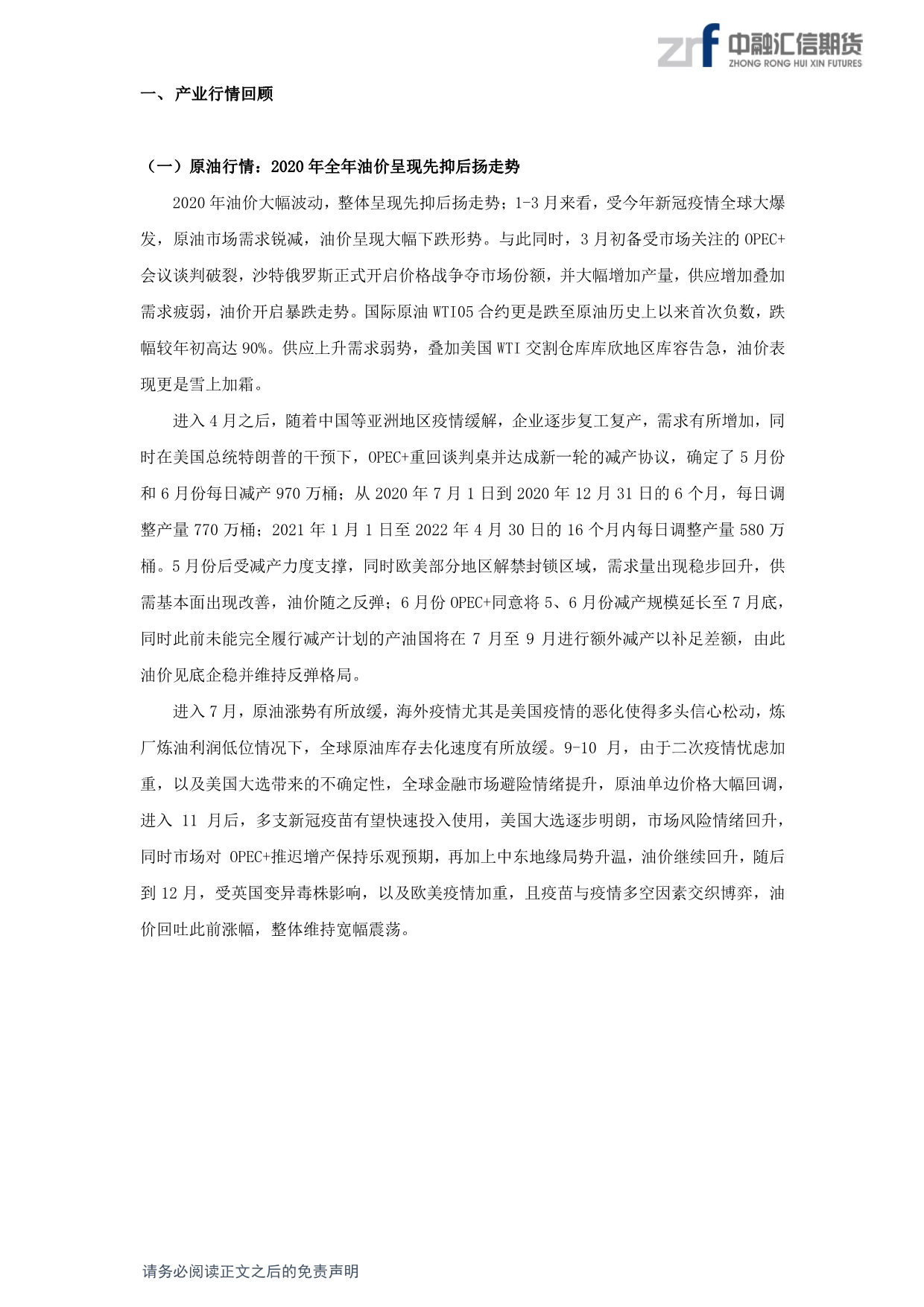 zrf 中融汇信期货 ZHONG RONG HUI XIN FUTURES

一、产业行情回顾

（一）原油行情：2020 年全年油价呈现先抑后扬走势

2020 年油价大幅波动，整体呈现先抑后扬走势；1-3 月来看，受今年新冠疫情全球大爆发，原油市场需求锐减，油价呈现大幅下跌形势。与此同时，3 月初备受市场关注的 OPEC+会议谈判破裂，沙特俄罗斯正式开启价格战争夺市场份额，并大幅增加产量，供应增加叠加需求疲弱，油价开启暴跌走势。国际原油 WTI05 合约更是跌至原油历史上以来首次负数，跌幅较年初高达 90%。供应上升需求弱势，叠加美国 WTI 交割仓库库欣地区库容告急，油价表现更是雪上加霜。

进入 4 月之后，随着中国等亚洲地区疫情缓解，企业逐步复工复产，需求有所增加，同时在美国总统特朗普的干预下，OPEC+重回谈判桌并达成新一轮的减产协议，确定了 5 月份和 6 月份每日减产 970 万桶；从 2020 年 7 月 1 日到 2020 年 12 月 31 日的 6 个月，每日调整产量 770 万桶；2021 年 1 月 1 日至 2022 年 4 月 30 日的 16 个月内每日调整产量 580 万桶。5 月份后受减产力度支撑，同时欧美部分地区解禁封锁区域，需求量出现稳步回升，供需基本面出现改善，油价随之反弹；6 月份 OPEC+同意将 5、6 月份减产规模延长至 7 月底，同时此前未能完全履行减产计划的产油国将在 7 月至 9 月进行额外减产以补足差额，由此油价见底企稳并维持反弹格局。

进入 7 月，原油涨势有所放缓，海外疫情尤其是美国疫情的恶化使得多头信心松动，炼厂炼油利润低位情况下，全球原油库存去化速度有所放缓。9-10 月，由于二次疫情忧虑加重，以及美国大选带来的不确定性，全球金融市场避险情绪提升，原油单边价格大幅回调，进入 11 月后，多支新冠疫苗有望快速投入使用，美国大选逐步明朗，市场风险情绪回升，同时市场对 OPEC+推迟增产保持乐观预期，再加上中东地缘局势升温，油价继续回升，随后到 12 月，受英国变异毒株影响，以及欧美疫情加重，且疫苗与疫情多空因素交织博弈，油价回吐此前涨幅，整体维持宽幅震荡。

请务必阅读正文之后的免责声明